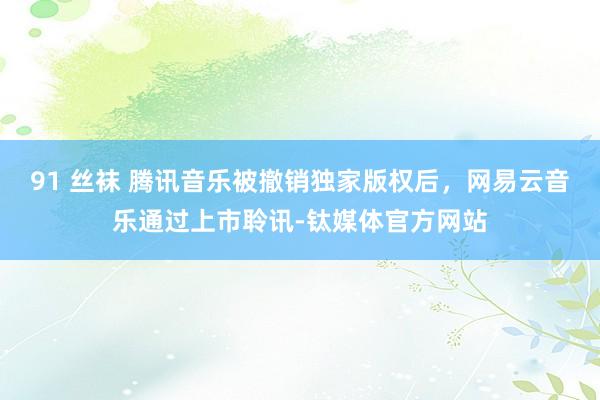 91 丝袜 腾讯音乐被撤销独家版权后，网易云音乐通过上市聆讯-钛媒体官方网站